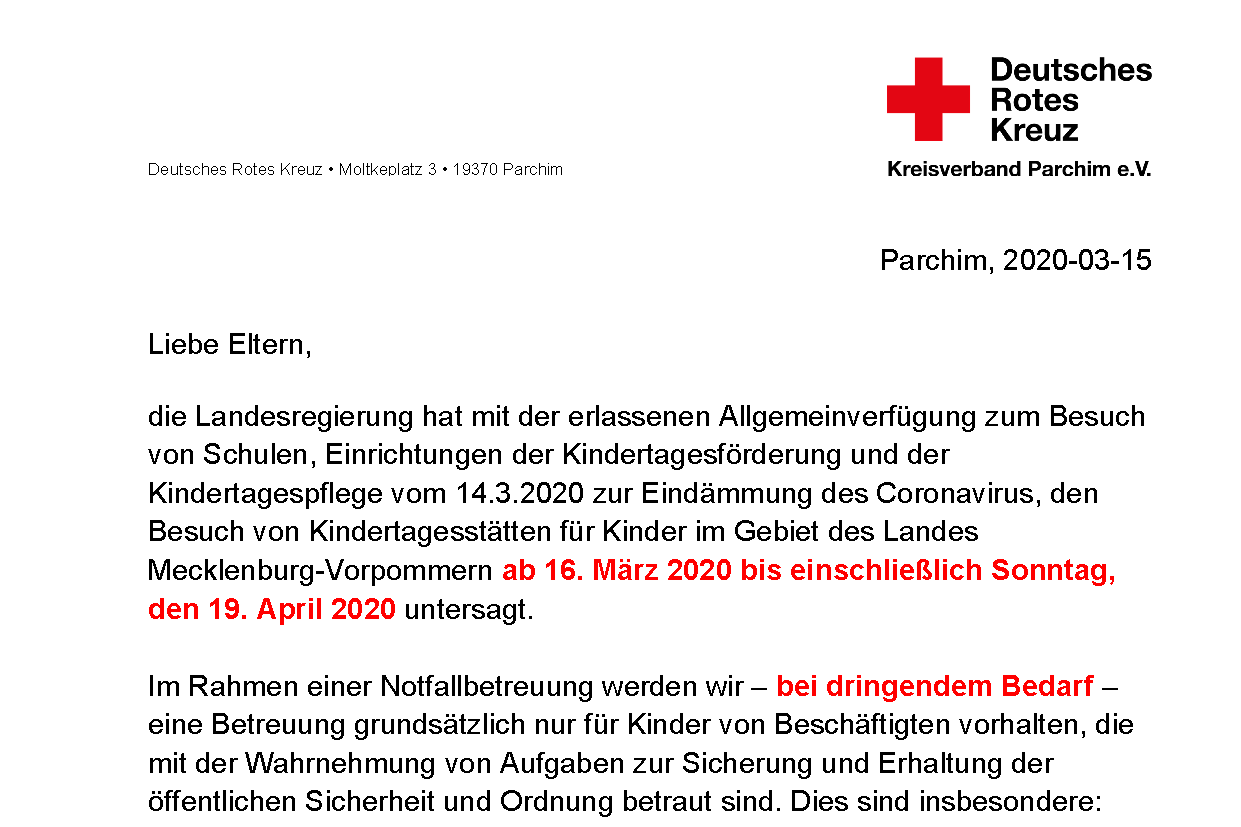 Deutsches Rotes Kreuz

Kreisverband Parchim e.V.

Deutsches Rotes Kreuz • Moltkeplatz 3 • 19370 Parchim

Parchim, 2020-03-15

Liebe Eltern,

die Landesregierung hat mit der erlassenen Allgemeinverfügung zum Besuch von Schulen, Einrichtungen der Kindertagesförderung und der Kindertagespflege vom 14.3.2020 zur Eindämmung des Coronavirus, den Besuch von Kindertagesstätten für Kinder im Gebiet des Landes Mecklenburg-Vorpommern ab 16. März 2020 bis einschließlich Sonntag, den 19. April 2020 untersagt.

Im Rahmen einer Notfallbetreuung werden wir – bei dringendem Bedarf – eine Betreuung grundsätzlich nur für Kinder von Beschäftigten vorhalten, die mit der Wahrnehmung von Aufgaben zur Sicherung und Erhaltung der öffentlichen Sicherheit und Ordnung betraut sind. Dies sind insbesondere: